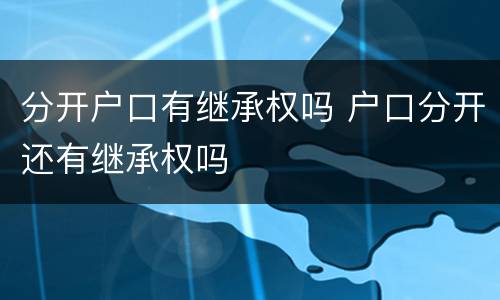 分开户口有继承权吗 户口分开还有继承权吗